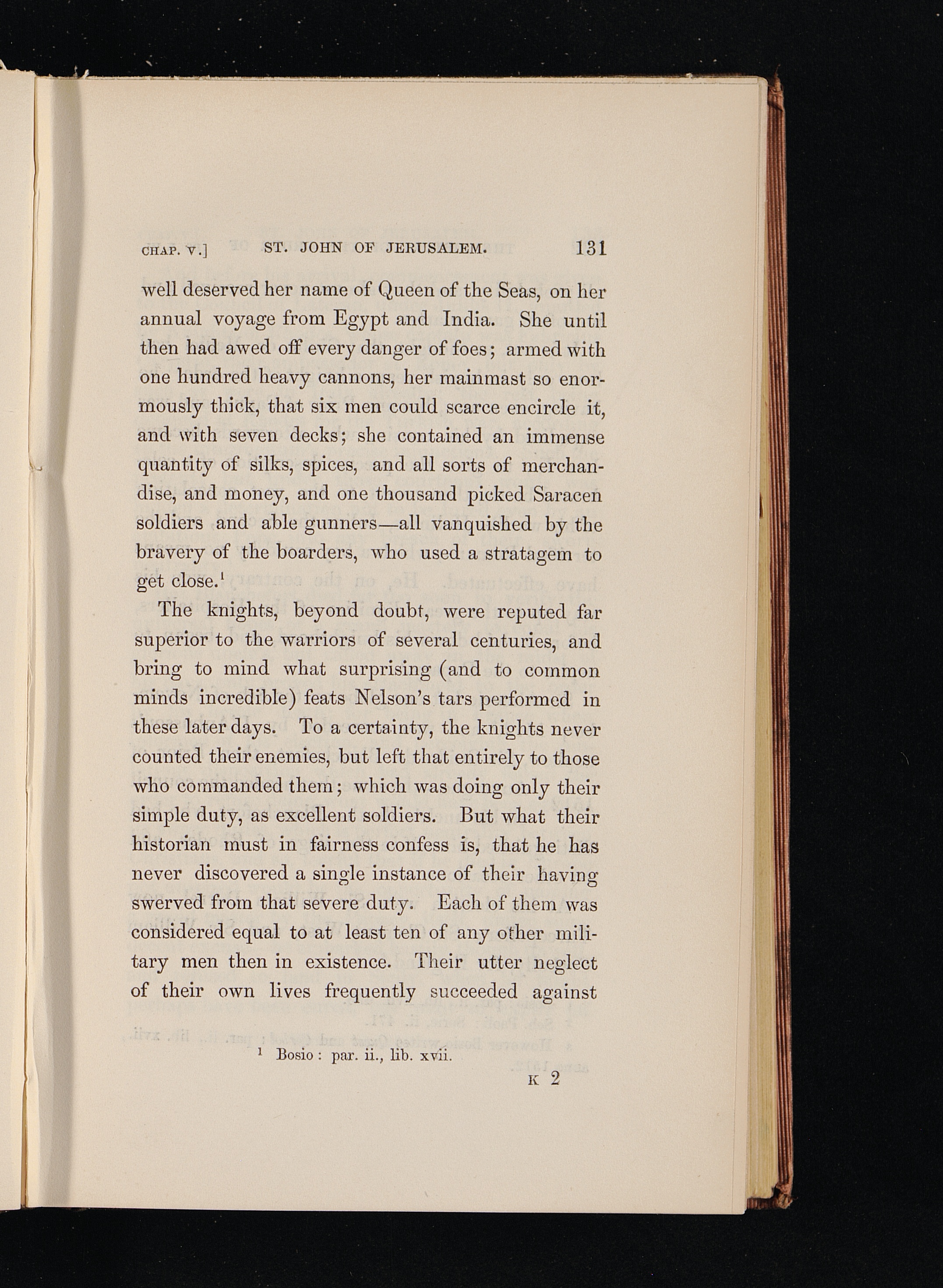 CHAP. V.] ST. JOHN OF JERUSALEM. 131

well deserved her name of Queen of the Seas, on her annual voyage from Egypt and India. She until then had awed off every danger of foes; armed with one hundred heavy cannons, her mainmast so enormously thick, that six men could scarce encircle it, and with seven decks; she contained an immense quantity of silks, spices, and all sorts of merchandise, and money, and one thousand picked Saracen soldiers and able gunners—all vanquished by the bravery of the boarders, who used a stratagem to get close.$^1$

The knights, beyond doubt, were reputed far superior to the warriors of several centuries, and bring to mind what surprising (and to common minds incredible) feats Nelson's tars performed in these later days. To a certainty, the knights never counted their enemies, but left that entirely to those who commanded them; which was doing only their simple duty, as excellent soldiers. But what their historian must in fairness confess is, that he has never discovered a single instance of their having swerved from that severe duty. Each of them was considered equal to at least ten of any other military men then in existence. Their utter neglect of their own lives frequently succeeded against

$^1$ Bosio: par. ii., lib. xvii.

K 2